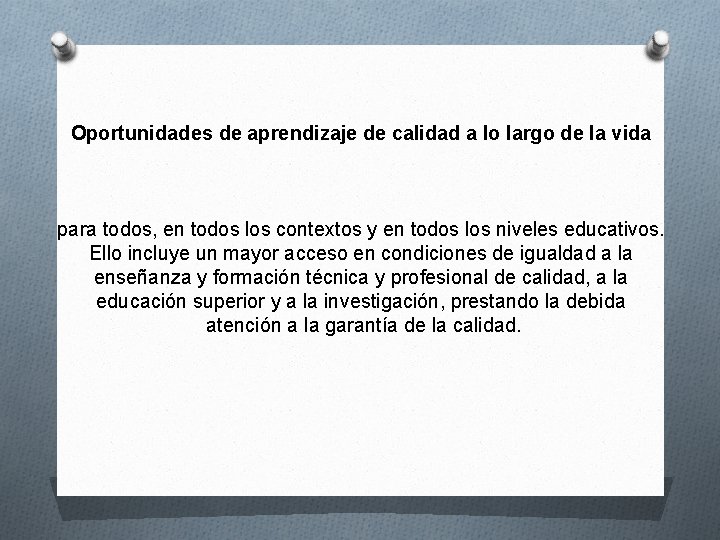 Oportunidades de aprendizaje de calidad a lo largo de la vida

para todos, en todos los contextos y en todos los niveles educativos. Ello incluye un mayor acceso en condiciones de igualdad a la enseñanza y formación técnica y profesional de calidad, a la educación superior y a la investigación, prestando la debida atención a la garantía de la calidad.